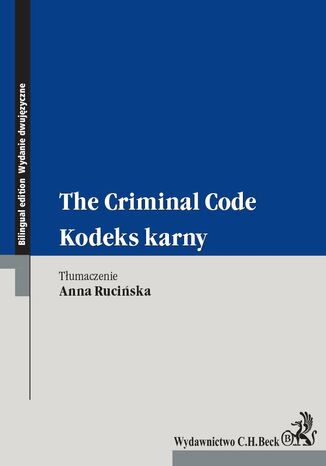 Bilingual edition Wydanie dwujęzyczne

The Criminal Code
Kodeks karny

Tłumaczenie
Anna Rucińska

Wydawnictwo C.H.Beck